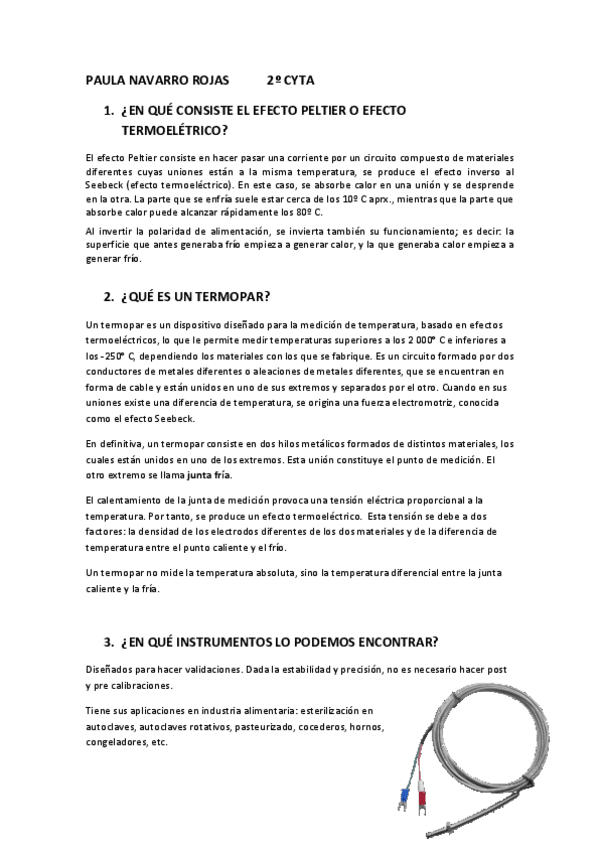 PAULA NAVARRO ROJAS 2º CYTA

1. ¿EN QUÉ CONSISTE EL EFECTO PELTIER O EFECTO TERMOELÉTRICO?

El efecto Peltier consiste en hacer pasar una corriente por un circuito compuesto de materiales diferentes cuyas uniones están a la misma temperatura, se produce el efecto inverso al Seebeck (efecto termoeléctrico). En este caso, se absorbe calor en una unión y se desprende en la otra. La parte que se enfría suele estar cerca de los 10º C aprx., mientras que la parte que absorbe calor puede alcanzar rápidamente los 80º C.

Al invertir la polaridad de alimentación, se invierta también su funcionamiento; es decir: la superficie que antes generaba frío empieza a generar calor, y la que generaba calor empieza a generar frío.

2. ¿QUÉ ES UN TERMOPAR?

Un termopar es un dispositivo diseñado para la medición de temperatura, basado en efectos termoeléctricos, lo que le permite medir temperaturas superiores a los 2 000° C e inferiores a los -250° C, dependiendo los materiales con los que se fabrique. Es un circuito formado por dos conductores de metales diferentes o aleaciones de metales diferentes, que se encuentran en forma de cable y están unidos en uno de sus extremos y separados por el otro. Cuando en sus uniones existe una diferencia de temperatura, se origina una fuerza electromotriz, conocida como el efecto Seebeck.

En definitiva, un termopar consiste en dos hilos metálicos formados de distintos materiales, los cuales están unidos en uno de los extremos. Esta unión constituye el punto de medición. El otro extremo se llama junta fría.

El calentamiento de la junta de medición provoca una tensión eléctrica proporcional a la temperatura. Por tanto, se produce un efecto termoeléctrico. Esta tensión se debe a dos factores: la densidad de los electrodos diferentes de los dos materiales y de la diferencia de temperatura entre el punto caliente y el frío.

Un termopar no mide la temperatura absoluta, sino la temperatura diferencial entre la junta caliente y la fría.

3. ¿EN QUÉ INSTRUMENTOS LO PODEMOS ENCONTRAR?

Diseñados para hacer validaciones. Dada la estabilidad y precisión, no es necesario hacer post y pre calibraciones.

Tiene sus aplicaciones en industria alimentaria: esterilización en autoclaves, autoclaves rotativos, pasteurizado, cocederos, hornos, congeladores, etc.